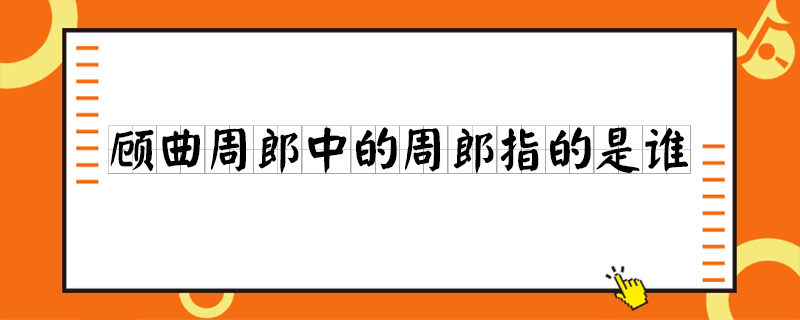 顾曲周郎中的周郎指的是谁